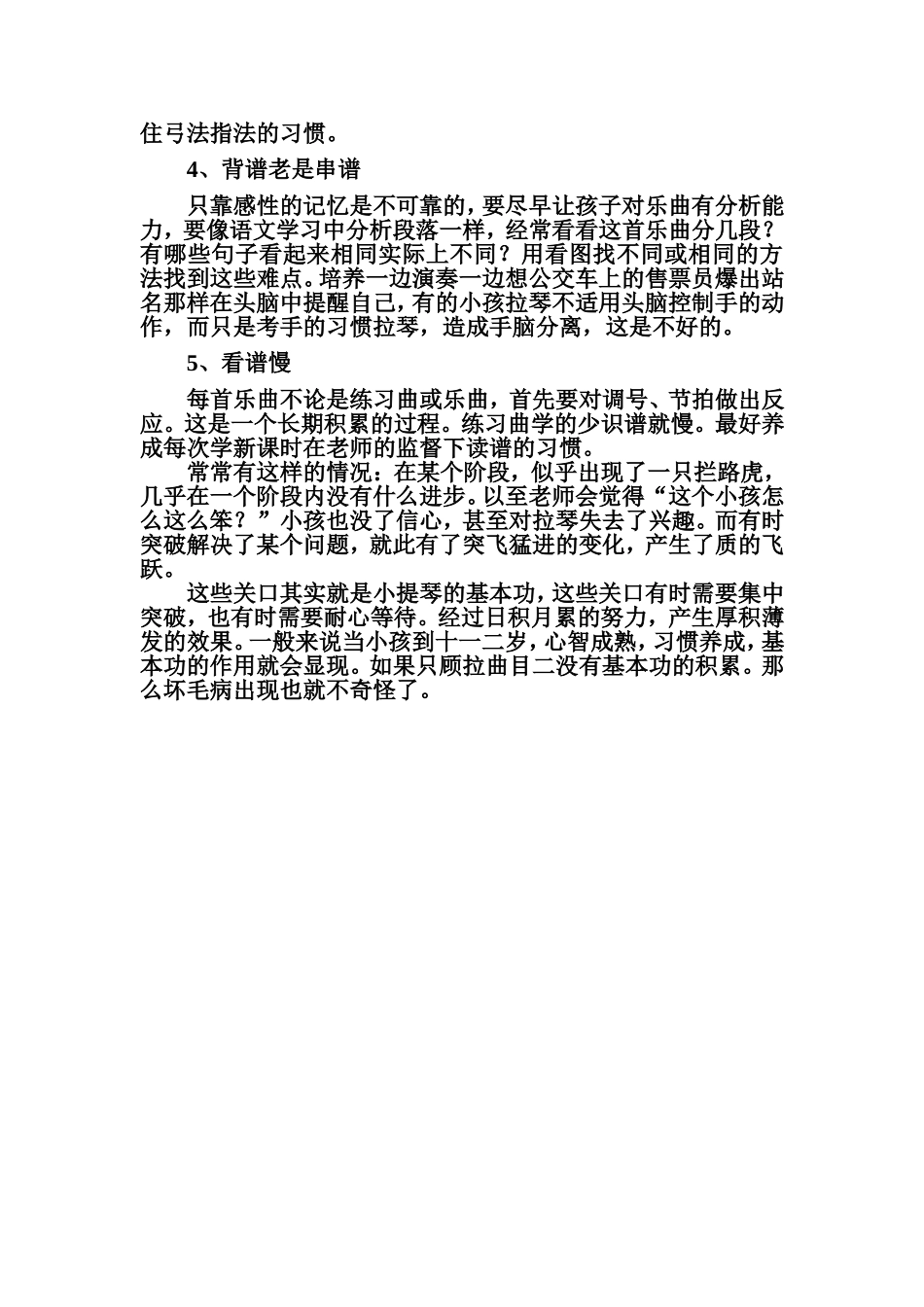 住弓法指法的习惯。

4、背谱老是串谱

只靠感性的记忆是不可靠的，要尽早让孩子对乐曲有分析能力，要像语文学习中分析段落一样，经常看看这首乐曲分几段？有哪些句子看起来相同实际上不同？用看图找不同或相同的方法找到这些难点。培养一边演奏一边想公交车上的售票员爆出站名那样在头脑中提醒自己，有的小孩拉琴不适用头脑控制手的动作，而只是考手的习惯拉琴，造成手脑分离，这是不好的。

5、看谱慢

每首乐曲不论是练习曲或乐曲，首先要对调号、节拍做出反应。这是一个长期积累的过程。练习曲学的少识谱就慢。最好养成每次学新课时在老师的监督下读谱的习惯。

常常有这样的情况：在某个阶段，似乎出现了一只拦路虎，几乎在一个阶段内没有什么进步。以至老师会觉得“这个小孩怎么这么笨？”小孩也没了信心，甚至对拉琴失去了兴趣。而有时突破解决了某个问题，就此有了突飞猛进的变化，产生了质的飞跃。

这些关口其实就是小提琴的基本功，这些关口有时需要集中突破，也有时需要耐心等待。经过日积月累的努力，产生厚积薄发的效果。一般来说当小孩到十一二岁，心智成熟，习惯养成，基本功的作用就会显现。如果只顾拉曲目二没有基本功的积累。那么坏毛病出现也就不奇怪了。